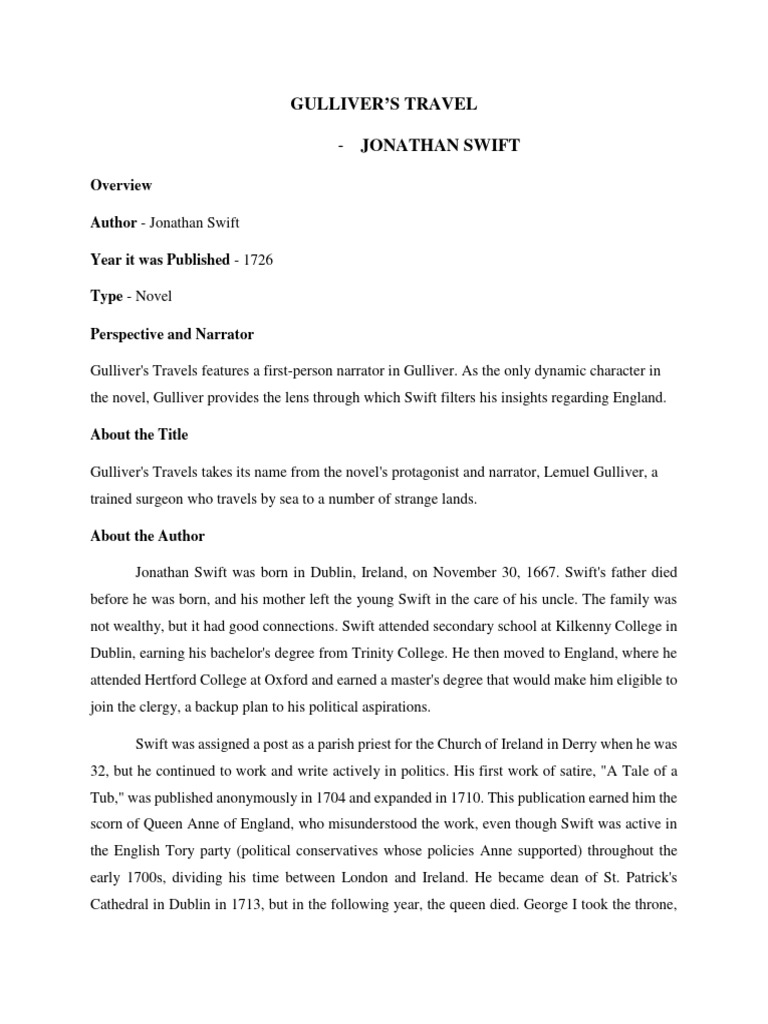 GULLIVER'S TRAVEL

- JONATHAN SWIFT

Overview

Author - Jonathan Swift

Year it was Published - 1726

Type - Novel

Perspective and Narrator

Gulliver's Travels features a first-person narrator in Gulliver. As the only dynamic character in the novel, Gulliver provides the lens through which Swift filters his insights regarding England.

About the Title

Gulliver's Travels takes its name from the novel's protagonist and narrator, Lemuel Gulliver, a trained surgeon who travels by sea to a number of strange lands.

About the Author

Jonathan Swift was born in Dublin, Ireland, on November 30, 1667. Swift's father died before he was born, and his mother left the young Swift in the care of his uncle. The family was not wealthy, but it had good connections. Swift attended secondary school at Kilkenny College in Dublin, earning his bachelor's degree from Trinity College. He then moved to England, where he attended Hertford College at Oxford and earned a master's degree that would make him eligible to join the clergy, a backup plan to his political aspirations.

Swift was assigned a post as a parish priest for the Church of Ireland in Derry when he was 32, but he continued to work and write actively in politics. His first work of satire, "A Tale of a Tub," was published anonymously in 1704 and expanded in 1710. This publication earned him the scorn of Queen Anne of England, who misunderstood the work, even though Swift was active in the English Tory party (political conservatives whose policies Anne supported) throughout the early 1700s, dividing his time between London and Ireland. He became dean of St. Patrick's Cathedral in Dublin in 1713, but in the following year, the queen died. George I took the throne,